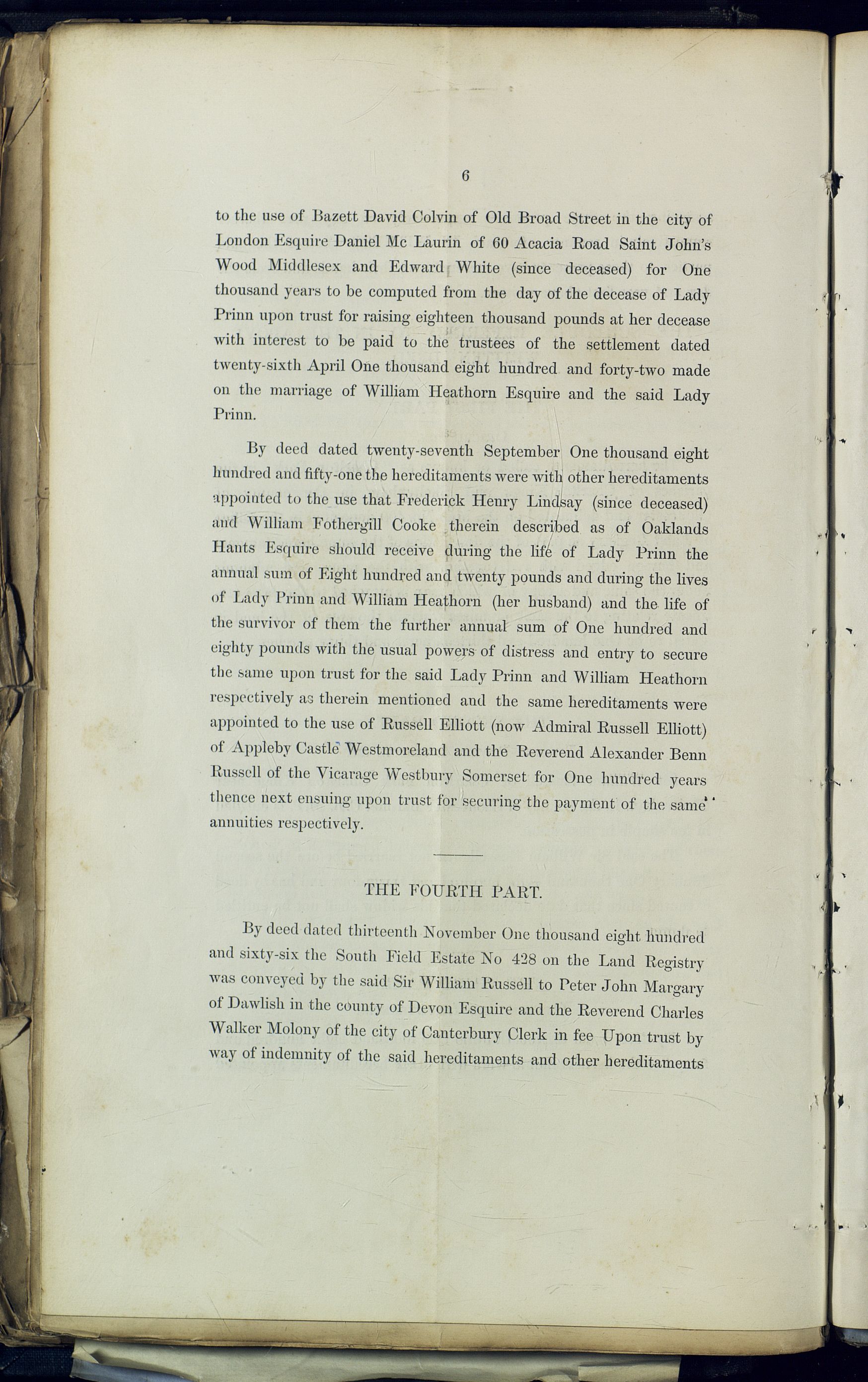 6

to the use of Bazett David Colvin of Old Broad Street in the city of London Esquire Daniel Mc Laurin of 60 Acacia Road Saint John's Wood Middlesex and Edward White (since deceased) for One thousand years to be computed from the day of the decease of Lady Prinn upon trust for raising eighteen thousand pounds at her decease with interest to be paid to the trustees of the settlement dated twenty-sixth April One thousand eight hundred and forty-two made on the marriage of William Heathorn Esquire and the said Lady Prinn.

By deed dated twenty-seventh September One thousand eight hundred and fifty-one the hereditaments were with other hereditaments appointed to the use that Frederick Henry Lindsay (since deceased) and William Fothergill Cooke therein described as of Oaklands Hants Esquire should receive during the life of Lady Prinn the annual sum of Eight hundred and twenty pounds and during the lives of Lady Prinn and William Heathorn (her husband) and the life of the survivor of them the further annual sum of One hundred and eighty pounds with the usual powers of distress and entry to secure the same upon trust for the said Lady Prinn and William Heathorn respectively as therein mentioned and the same hereditaments were appointed to the use of Russell Elliott (now Admiral Russell Elliott) of Appleby Castle Westmoreland and the Reverend Alexander Benn Russell of the Vicarage Westbury Somerset for One hundred years thence next ensuing upon trust for securing the payment of the same annuities respectively.

THE FOURTH PART.

By deed dated thirteenth November One thousand eight hundred and sixty-six the South Field Estate No 428 on the Land Registry was conveyed by the said Sir William Russell to Peter John Margary of Dawlish in the county of Devon Esquire and the Reverend Charles Walker Molony of the city of Canterbury Clerk in fee Upon trust by way of indemnity of the said hereditaments and other hereditaments